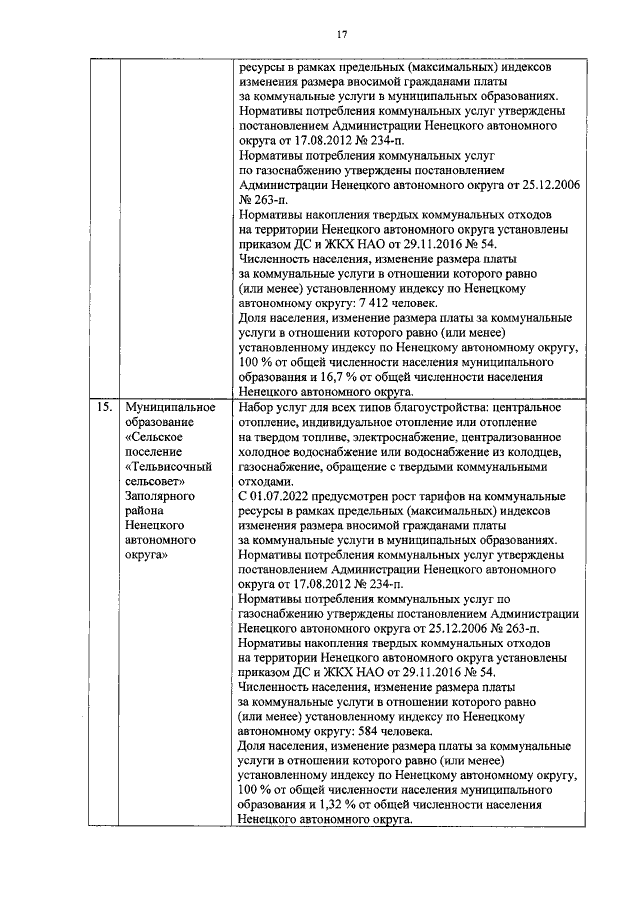 17

| | | |
|---|---|---|
| | | ресурсы в рамках предельных (максимальных) индексов изменения размера вносимой гражданами платы за коммунальные услуги в муниципальных образованиях. Нормативы потребления коммунальных услуг утверждены постановлением Администрации Ненецкого автономного округа от 17.08.2012 № 234-п. Нормативы потребления коммунальных услуг по газоснабжению утверждены постановлением Администрации Ненецкого автономного округа от 25.12.2006 № 263-п. Нормативы накопления твердых коммунальных отходов на территории Ненецкого автономного округа установлены приказом ДС и ЖКХ НАО от 29.11.2016 № 54. Численность населения, изменение размера платы за коммунальные услуги в отношении которого равно (или менее) установленному индексу по Ненецкому автономному округу: 7 412 человек. Доля населения, изменение размера платы за коммунальные услуги в отношении которого равно (или менее) установленному индексу по Ненецкому автономному округу, 100 % от общей численности населения муниципального образования и 16,7 % от общей численности населения Ненецкого автономного округа. |
| 15. | Муниципальное образование «Сельское поселение «Тельвисочный сельсовет» Заполярного района Ненецкого автономного округа» | Набор услуг для всех типов благоустройства: центральное отопление, индивидуальное отопление или отопление на твердом топливе, электроснабжение, централизованное холодное водоснабжение или водоснабжение из колодцев, газоснабжение, обращение с твердыми коммунальными отходами. С 01.07.2022 предусмотрен рост тарифов на коммунальные ресурсы в рамках предельных (максимальных) индексов изменения размера вносимой гражданами платы за коммунальные услуги в муниципальных образованиях. Нормативы потребления коммунальных услуг утверждены постановлением Администрации Ненецкого автономного округа от 17.08.2012 № 234-п. Нормативы потребления коммунальных услуг по газоснабжению утверждены постановлением Администрации Ненецкого автономного округа от 25.12.2006 № 263-п. Нормативы накопления твердых коммунальных отходов на территории Ненецкого автономного округа установлены приказом ДС и ЖКХ НАО от 29.11.2016 № 54. Численность населения, изменение размера платы за коммунальные услуги в отношении которого равно (или менее) установленному индексу по Ненецкому автономному округу: 584 человека. Доля населения, изменение размера платы за коммунальные услуги в отношении которого равно (или менее) установленному индексу по Ненецкому автономному округу, 100 % от общей численности населения муниципального образования и 1,32 % от общей численности населения Ненецкого автономного округа. |